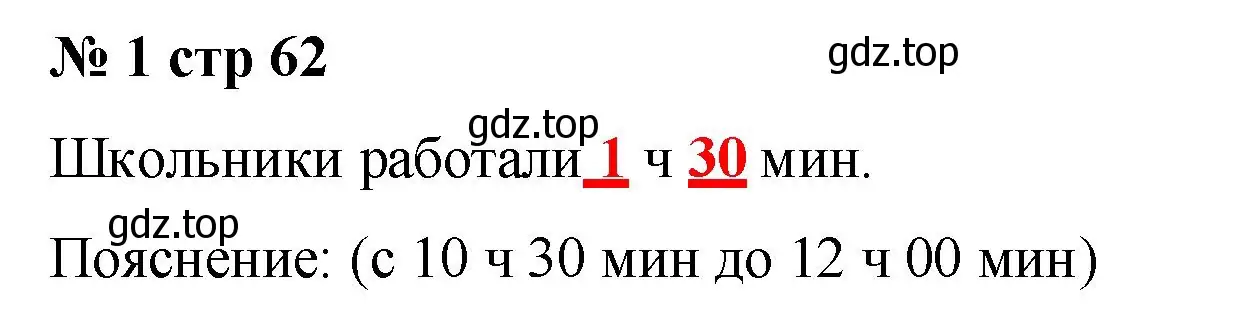 № 1 стр 62

gdz.top

gdz.top

Школьники работали 1 ч 30 мин.

gdz.top

Пояснение: (с 10 ч 30 мин до 12 ч 00 мин)